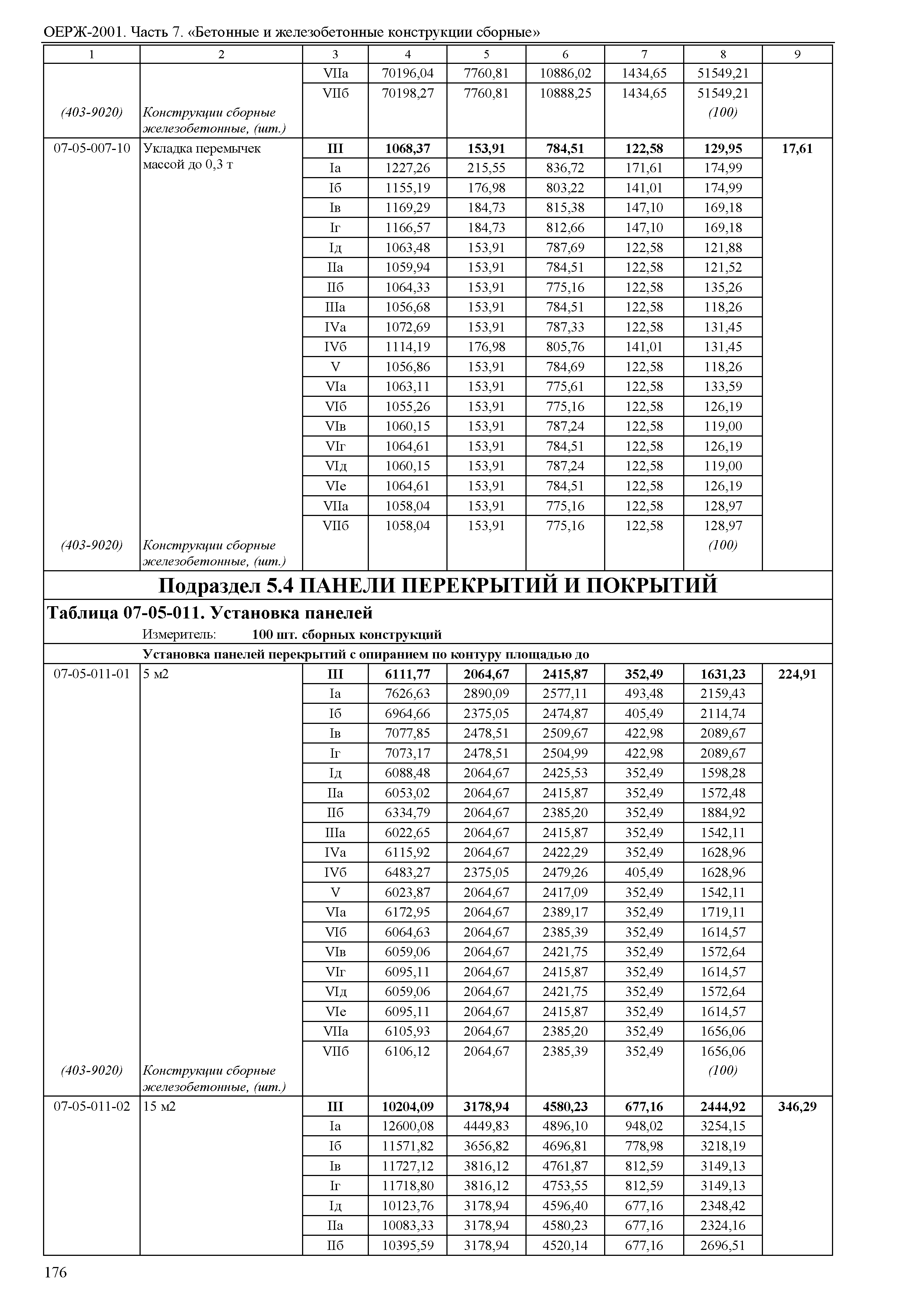 ОЕРЖ-2001. Часть 7. «Бетонные и железобетонные конструкции сборные»

| 1 | 2 | 3 | 4 | 5 | 6 | 7 | 8 | 9 |
|---|---|---|---|---|---|---|---|---|
| | | VIIа | 70196,04 | 7760,81 | 10886,02 | 1434,65 | 51549,21 | |
| | | VIIб | 70198,27 | 7760,81 | 10888,25 | 1434,65 | 51549,21 | |
| (403-9020) | Конструкции сборные железобетонные, (шт.) | | | | | | (100) | |
| 07-05-007-10 | Укладка перемычек массой до 0,3 т | III | 1068,37 | 153,91 | 784,51 | 122,58 | 129,95 | 17,61 |
| | | Iа | 1227,26 | 215,55 | 836,72 | 171,61 | 174,99 | |
| | | Iб | 1155,19 | 176,98 | 803,22 | 141,01 | 174,99 | |
| | | Iв | 1169,29 | 184,73 | 815,38 | 147,10 | 169,18 | |
| | | Iг | 1166,57 | 184,73 | 812,66 | 147,10 | 169,18 | |
| | | Iд | 1063,48 | 153,91 | 787,69 | 122,58 | 121,88 | |
| | | IIа | 1059,94 | 153,91 | 784,51 | 122,58 | 121,52 | |
| | | IIб | 1064,33 | 153,91 | 775,16 | 122,58 | 135,26 | |
| | | IIIа | 1056,68 | 153,91 | 784,51 | 122,58 | 118,26 | |
| | | IVа | 1072,69 | 153,91 | 787,33 | 122,58 | 131,45 | |
| | | IVб | 1114,19 | 176,98 | 805,76 | 141,01 | 131,45 | |
| | | V | 1056,86 | 153,91 | 784,69 | 122,58 | 118,26 | |
| | | VIа | 1063,11 | 153,91 | 775,61 | 122,58 | 133,59 | |
| | | VIб | 1055,26 | 153,91 | 775,16 | 122,58 | 126,19 | |
| | | VIв | 1060,15 | 153,91 | 787,24 | 122,58 | 119,00 | |
| | | VIг | 1064,61 | 153,91 | 784,51 | 122,58 | 126,19 | |
| | | VIд | 1060,15 | 153,91 | 787,24 | 122,58 | 119,00 | |
| | | VIе | 1064,61 | 153,91 | 784,51 | 122,58 | 126,19 | |
| | | VIIа | 1058,04 | 153,91 | 775,16 | 122,58 | 128,97 | |
| | | VIIб | 1058,04 | 153,91 | 775,16 | 122,58 | 128,97 | |
| (403-9020) | Конструкции сборные железобетонные, (шт.) | | | | | | (100) | |

Подраздел 5.4 ПАНЕЛИ ПЕРЕКРЫТИЙ И ПОКРЫТИЙ

Таблица 07-05-011. Установка панелей

Измеритель: 100 шт. сборных конструкций

Установка панелей перекрытий с опиранием по контуру площадью до

| | | | | | | | | |
|---|---|---|---|---|---|---|---|---|
| 07-05-011-01 | 5 м2 | III | 6111,77 | 2064,67 | 2415,87 | 352,49 | 1631,23 | 224,91 |
| | | Iа | 7626,63 | 2890,09 | 2577,11 | 493,48 | 2159,43 | |
| | | Iб | 6964,66 | 2375,05 | 2474,87 | 405,49 | 2114,74 | |
| | | Iв | 7077,85 | 2478,51 | 2509,67 | 422,98 | 2089,67 | |
| | | Iг | 7073,17 | 2478,51 | 2504,99 | 422,98 | 2089,67 | |
| | | Iд | 6088,48 | 2064,67 | 2425,53 | 352,49 | 1598,28 | |
| | | IIа | 6053,02 | 2064,67 | 2415,87 | 352,49 | 1572,48 | |
| | | IIб | 6334,79 | 2064,67 | 2385,20 | 352,49 | 1884,92 | |
| | | IIIа | 6022,65 | 2064,67 | 2415,87 | 352,49 | 1542,11 | |
| | | IVа | 6115,92 | 2064,67 | 2422,29 | 352,49 | 1628,96 | |
| | | IVб | 6483,27 | 2375,05 | 2479,26 | 405,49 | 1628,96 | |
| | | V | 6023,87 | 2064,67 | 2417,09 | 352,49 | 1542,11 | |
| | | VIа | 6172,95 | 2064,67 | 2389,17 | 352,49 | 1719,11 | |
| | | VIб | 6064,63 | 2064,67 | 2385,39 | 352,49 | 1614,57 | |
| | | VIв | 6059,06 | 2064,67 | 2421,75 | 352,49 | 1572,64 | |
| | | VIг | 6095,11 | 2064,67 | 2415,87 | 352,49 | 1614,57 | |
| | | VIд | 6059,06 | 2064,67 | 2421,75 | 352,49 | 1572,64 | |
| | | VIе | 6095,11 | 2064,67 | 2415,87 | 352,49 | 1614,57 | |
| | | VIIа | 6105,93 | 2064,67 | 2385,20 | 352,49 | 1656,06 | |
| | | VIIб | 6106,12 | 2064,67 | 2385,39 | 352,49 | 1656,06 | |
| (403-9020) | Конструкции сборные железобетонные, (шт.) | | | | | | (100) | |
| 07-05-011-02 | 15 м2 | III | 10204,09 | 3178,94 | 4580,23 | 677,16 | 2444,92 | 346,29 |
| | | Iа | 12600,08 | 4449,83 | 4896,10 | 948,02 | 3254,15 | |
| | | Iб | 11571,82 | 3656,82 | 4696,81 | 778,98 | 3218,19 | |
| | | Iв | 11727,12 | 3816,12 | 4761,87 | 812,59 | 3149,13 | |
| | | Iг | 11718,80 | 3816,12 | 4753,55 | 812,59 | 3149,13 | |
| | | Iд | 10123,76 | 3178,94 | 4596,40 | 677,16 | 2348,42 | |
| | | IIа | 10083,33 | 3178,94 | 4580,23 | 677,16 | 2324,16 | |
| | | IIб | 10395,59 | 3178,94 | 4520,14 | 677,16 | 2696,51 | |

176